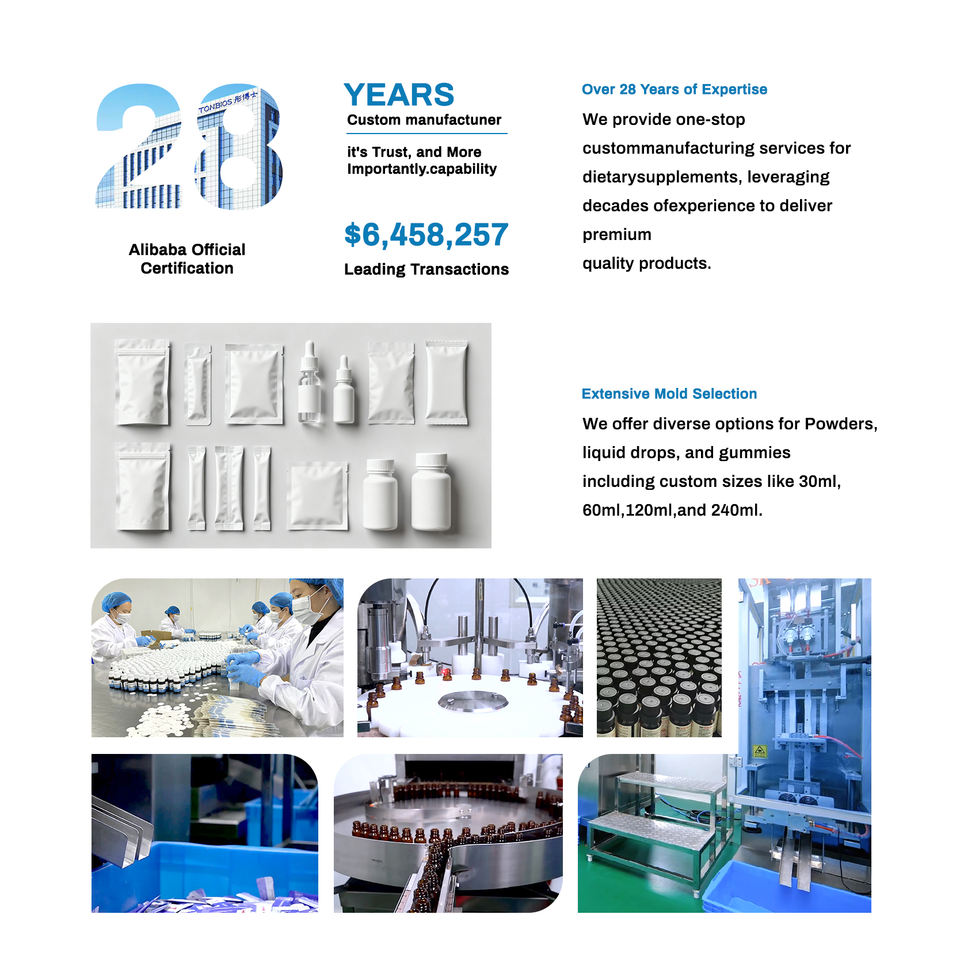 28

Alibaba Official Certification

YEARS
Custom manufactuner

it's Trust, and More Importantly.capability

$6,458,257
Leading Transactions

Over 28 Years of Expertise

We provide one-stop custommanufacturing services for dietarysupplements, leveraging decades ofexperience to deliver premium
quality products.

Extensive Mold Selection

We offer diverse options for Powders, liquid drops, and gummies including custom sizes like 30ml, 60ml,120ml,and 240ml.